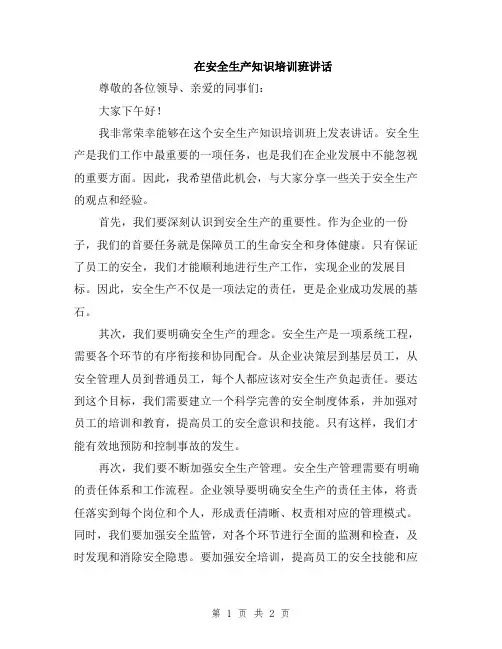 在安全生产知识培训班讲话

尊敬的各位领导、亲爱的同事们：

大家下午好！

我非常荣幸能够在这个安全生产知识培训班上发表讲话。安全生产是我们工作中最重要的一项任务，也是我们在企业发展中不能忽视的重要方面。因此，我希望借此机会，与大家分享一些关于安全生产的观点和经验。

首先，我们要深刻认识到安全生产的重要性。作为企业的一份子，我们的首要任务就是保障员工的生命安全和身体健康。只有保证了员工的安全，我们才能顺利地进行生产工作，实现企业的发展目标。因此，安全生产不仅是一项法定的责任，更是企业成功发展的基石。

其次，我们要明确安全生产的理念。安全生产是一项系统工程，需要各个环节的有序衔接和协同配合。从企业决策层到基层员工，从安全管理人员到普通员工，每个人都应该对安全生产负起责任。要达到这个目标，我们需要建立一个科学完善的安全制度体系，并加强对员工的培训和教育，提高员工的安全意识和技能。只有这样，我们才能有效地预防和控制事故的发生。

再次，我们要不断加强安全生产管理。安全生产管理需要有明确的责任体系和工作流程。企业领导要明确安全生产的责任主体，将责任落实到每个岗位和个人，形成责任清晰、权责相对应的管理模式。同时，我们要加强安全监管，对各个环节进行全面的监测和检查，及时发现和消除安全隐患。要加强安全培训，提高员工的安全技能和应

第 1 页 共 2 页